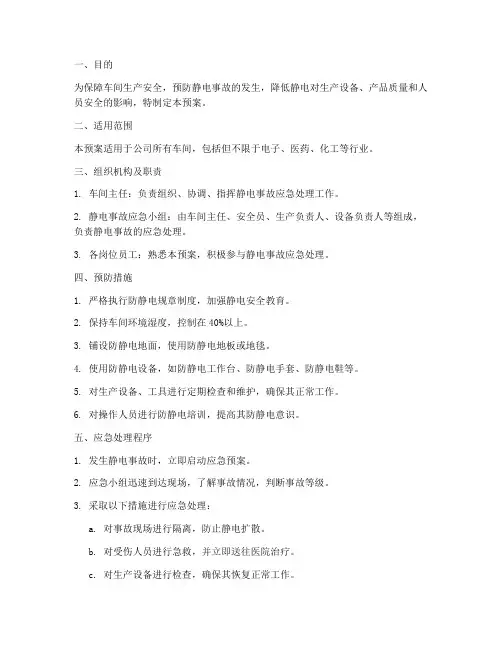 一、目的

为保障车间生产安全，预防静电事故的发生，降低静电对生产设备、产品质量和人员安全的影响，特制定本预案。

二、适用范围

本预案适用于公司所有车间，包括但不限于电子、医药、化工等行业。

三、组织机构及职责

1. 车间主任：负责组织、协调、指挥静电事故应急处理工作。

2. 静电事故应急小组：由车间主任、安全员、生产负责人、设备负责人等组成，负责静电事故的应急处理。

3. 各岗位员工：熟悉本预案，积极参与静电事故应急处理。

四、预防措施

1. 严格执行防静电规章制度，加强静电安全教育。

2. 保持车间环境湿度，控制在 40%以上。

3. 铺设防静电地面，使用防静电地板或地毯。

4. 使用防静电设备，如防静电工作台、防静电手套、防静电鞋等。

5. 对生产设备、工具进行定期检查和维护，确保其正常工作。

6. 对操作人员进行防静电培训，提高其防静电意识。

五、应急处理程序

1. 发生静电事故时，立即启动应急预案。

2. 应急小组迅速到达现场，了解事故情况，判断事故等级。

3. 采取以下措施进行应急处理：

a. 对事故现场进行隔离，防止静电扩散。

b. 对受伤人员进行急救，并立即送往医院治疗。

c. 对生产设备进行检查，确保其恢复正常工作。